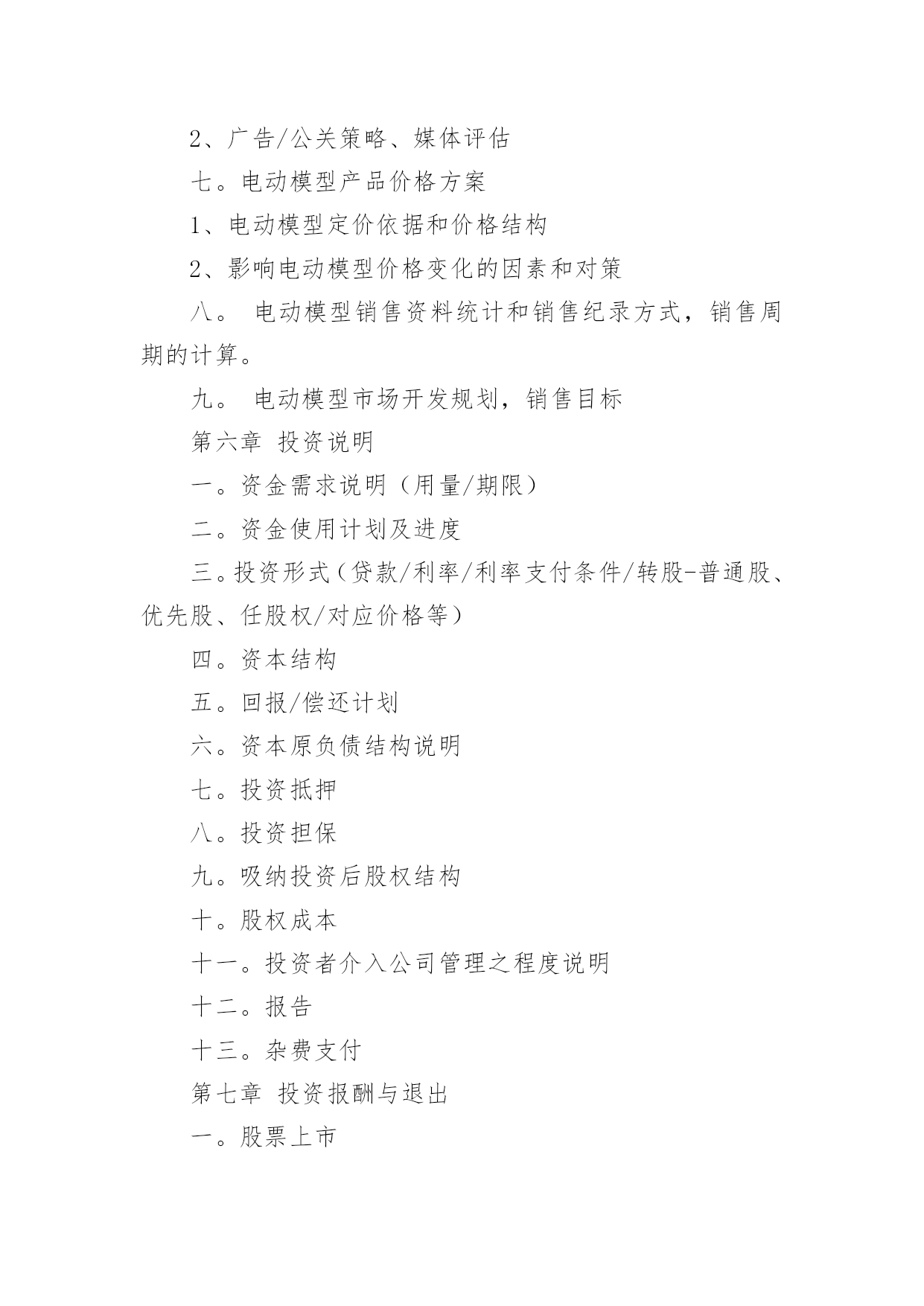 2、广告/公关策略、媒体评估

七。电动模型产品价格方案

1、电动模型定价依据和价格结构

2、影响电动模型价格变化的因素和对策

八。 电动模型销售资料统计和销售纪录方式，销售周期的计算。

九。 电动模型市场开发规划，销售目标

第六章 投资说明

一。资金需求说明（用量/期限）

二。资金使用计划及进度

三。投资形式（贷款/利率/利率支付条件/转股-普通股、优先股、任股权/对应价格等）

四。资本结构

五。回报/偿还计划

六。资本原负债结构说明

七。投资抵押

八。投资担保

九。吸纳投资后股权结构

十。股权成本

十一。投资者介入公司管理之程度说明

十二。报告

十三。杂费支付

第七章 投资报酬与退出

一。股票上市